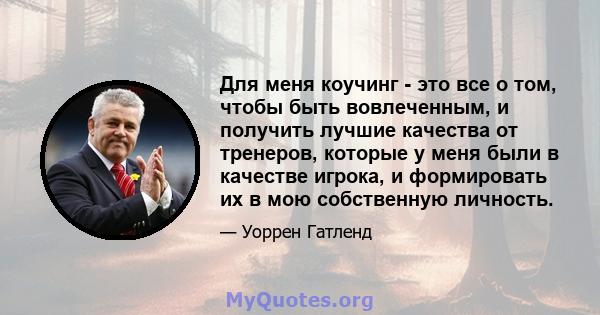 Для меня коучинг - это все о том, чтобы быть вовлеченным, и получить лучшие качества от тренеров, которые у меня были в качестве игрока, и формировать их в мою собственную личность.

— Уоррен Гатленд

MyQuotes.org